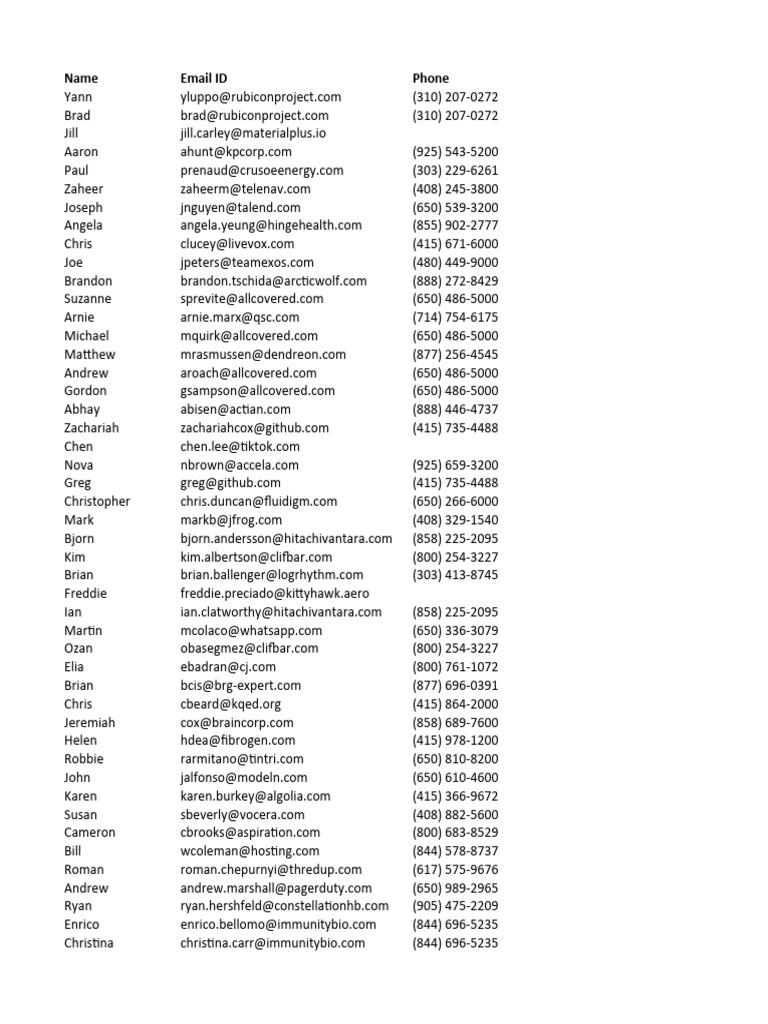 | Name | Email ID | Phone |
|---|---|---|
| Yann | yluppo@rubiconproject.com | (310) 207-0272 |
| Brad | brad@rubiconproject.com | (310) 207-0272 |
| Jill | jill.carley@materialplus.io | |
| Aaron | ahunt@kpcorp.com | (925) 543-5200 |
| Paul | prenaud@crusoeenergy.com | (303) 229-6261 |
| Zaheer | zaheerm@telenav.com | (408) 245-3800 |
| Joseph | jnguyen@talend.com | (650) 539-3200 |
| Angela | angela.yeung@hingehealth.com | (855) 902-2777 |
| Chris | clucey@livevox.com | (415) 671-6000 |
| Joe | jpeters@teamexos.com | (480) 449-9000 |
| Brandon | brandon.tschida@arcticwolf.com | (888) 272-8429 |
| Suzanne | sprevite@allcovered.com | (650) 486-5000 |
| Arnie | arnie.marx@qsc.com | (714) 754-6175 |
| Michael | mquirk@allcovered.com | (650) 486-5000 |
| Matthew | mrasmussen@dendreon.com | (877) 256-4545 |
| Andrew | aroach@allcovered.com | (650) 486-5000 |
| Gordon | gsampson@allcovered.com | (650) 486-5000 |
| Abhay | abisen@actian.com | (888) 446-4737 |
| Zachariah | zachariahcox@github.com | (415) 735-4488 |
| Chen | chen.lee@tiktok.com | |
| Nova | nbrown@accela.com | (925) 659-3200 |
| Greg | greg@github.com | (415) 735-4488 |
| Christopher | chris.duncan@fluidigm.com | (650) 266-6000 |
| Mark | markb@jfrog.com | (408) 329-1540 |
| Bjorn | bjorn.andersson@hitachivantara.com | (858) 225-2095 |
| Kim | kim.albertson@clifbar.com | (800) 254-3227 |
| Brian | brian.ballenger@logrhythm.com | (303) 413-8745 |
| Freddie | freddie.preciado@kittyhawk.aero | |
| Ian | ian.clatworthy@hitachivantara.com | (858) 225-2095 |
| Martin | mcolaco@whatsapp.com | (650) 336-3079 |
| Ozan | obasegmez@clifbar.com | (800) 254-3227 |
| Elia | ebadran@cj.com | (800) 761-1072 |
| Brian | bcis@brg-expert.com | (877) 696-0391 |
| Chris | cbeard@kqed.org | (415) 864-2000 |
| Jeremiah | cox@braincorp.com | (858) 689-7600 |
| Helen | hdea@fibrogen.com | (415) 978-1200 |
| Robbie | rarmitano@tintri.com | (650) 810-8200 |
| John | jalfonso@modeln.com | (650) 610-4600 |
| Karen | karen.burkey@algolia.com | (415) 366-9672 |
| Susan | sbeverly@vocera.com | (408) 882-5600 |
| Cameron | cbrooks@aspiration.com | (800) 683-8529 |
| Bill | wcoleman@hosting.com | (844) 578-8737 |
| Roman | roman.chepurnyi@thredup.com | (617) 575-9676 |
| Andrew | andrew.marshall@pagerduty.com | (650) 989-2965 |
| Ryan | ryan.hershfeld@constellationhb.com | (905) 475-2209 |
| Enrico | enrico.bellomo@immunitybio.com | (844) 696-5235 |
| Christina | christina.carr@immunitybio.com | (844) 696-5235 |